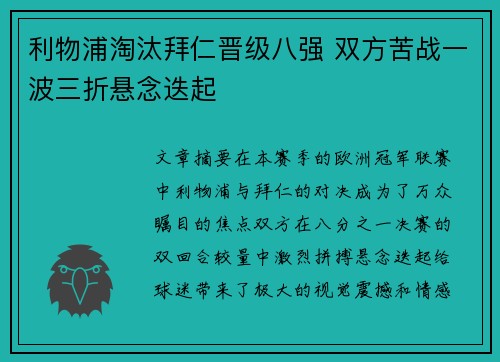 利物浦淘汰拜仁晋级八强 双方苦战一波三折悬念迭起

文章摘要在本赛季的欧洲冠军联赛中利物浦与拜仁的对决成为了万众瞩目的焦点双方在八分之一决赛的双回合较量中激烈拼搏悬念迭起给球迷带来了极大的视觉震撼和情感